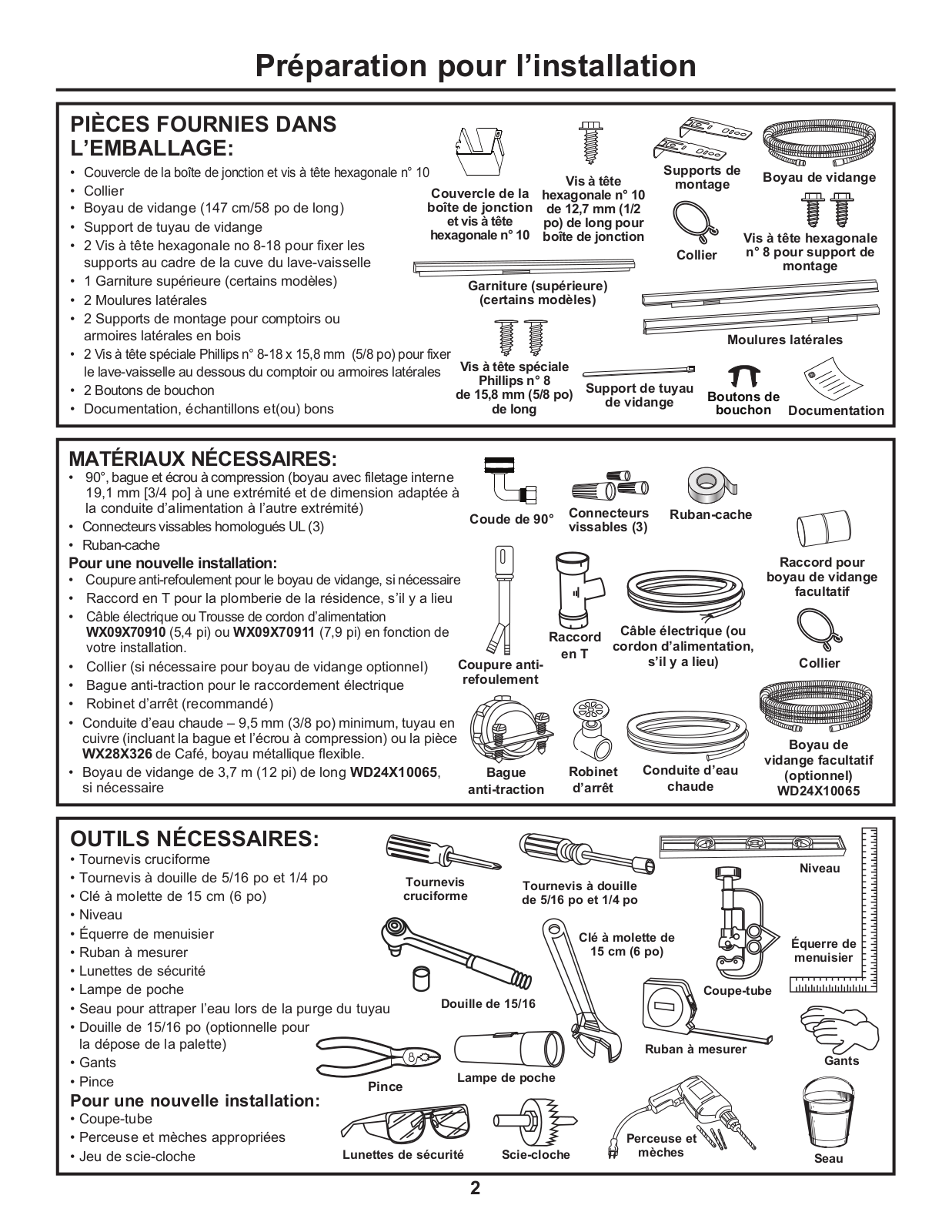 Préparation pour l'installation

PIÈCES FOURNIES DANS L'EMBALLAGE:

• Couvercle de la boîte de jonction et vis à tête hexagonale n° 10
• Collier
• Boyau de vidange (147 cm/58 po de long)
• Support de tuyau de vidange
• 2 Vis à tête hexagonale no 8-18 pour fixer les supports au cadre de la cuve du lave-vaisselle
• 1 Garniture supérieure (certains modèles)
• 2 Moulures latérales
• 2 Supports de montage pour comptoirs ou armoires latérales en bois
• 2 Vis à tête spéciale Phillips n° 8-18 x 15,8 mm (5/8 po) pour fixer le lave-vaisselle au dessous du comptoir ou armoires latérales
• 2 Boutons de bouchon
• Documentation, échantillons et(ou) bons

Couvercle de la boîte de jonction et vis à tête hexagonale n° 10

Vis à tête hexagonale n° 10 de 12,7 mm (1/2 po) de long pour boîte de jonction

Supports de montage

Boyau de vidange

Collier

Vis à tête hexagonale n° 8 pour support de montage

Garniture (supérieure) (certains modèles)

Moulures latérales

Vis à tête spéciale Phillips n° 8 de 15,8 mm (5/8 po) de long

Support de tuyau de vidange

Boutons de bouchon

Documentation

MATÉRIAUX NÉCESSAIRES:
• 90°, bague et écrou à compression (boyau avec filetage interne 19,1 mm [3/4 po] à une extrémité et de dimension adaptée à la conduite d'alimentation à l'autre extrémité)
• Connecteurs vissables homologués UL (3)
• Ruban-cache
Pour une nouvelle installation:
• Coupure anti-refoulement pour le boyau de vidange, si nécessaire
• Raccord en T pour la plomberie de la résidence, s'il y a lieu
• Câble électrique ou Trousse de cordon d'alimentation WX09X70910 (5,4 pi) ou WX09X70911 (7,9 pi) en fonction de votre installation.
• Collier (si nécessaire pour boyau de vidange optionnel)
• Bague anti-traction pour le raccordement électrique
• Robinet d'arrêt (recommandé)
• Conduite d'eau chaude – 9,5 mm (3/8 po) minimum, tuyau en cuivre (incluant la bague et l'écrou à compression) ou la pièce WX28X326 de Café, boyau métallique flexible.
• Boyau de vidange de 3,7 m (12 pi) de long WD24X10065, si nécessaire

Coude de 90°

Connecteurs vissables (3)

Ruban-cache

Raccord pour boyau de vidange facultatif

Coupure anti-refoulement

Raccord en T

Câble électrique (ou cordon d'alimentation, s'il y a lieu)

Collier

Bague anti-traction

Robinet d'arrêt

Conduite d'eau chaude

Boyau de vidange facultatif (optionnel) WD24X10065

OUTILS NÉCESSAIRES:
• Tournevis cruciforme
• Tournevis à douille de 5/16 po et 1/4 po
• Clé à molette de 15 cm (6 po)
• Niveau
• Équerre de menuisier
• Ruban à mesurer
• Lunettes de sécurité
• Lampe de poche
• Seau pour attraper l'eau lors de la purge du tuyau
• Douille de 15/16 po (optionnelle pour la dépose de la palette)
• Gants
• Pince
Pour une nouvelle installation:
• Coupe-tube
• Perceuse et mèches appropriées
• Jeu de scie-cloche

Tournevis cruciforme

Tournevis à douille de 5/16 po et 1/4 po

Niveau

Clé à molette de 15 cm (6 po)

Équerre de menuisier

Coupe-tube

Douille de 15/16

Ruban à mesurer

Gants

Pince

Lampe de poche

Lunettes de sécurité

Scie-cloche

Perceuse et mèches

Seau

2